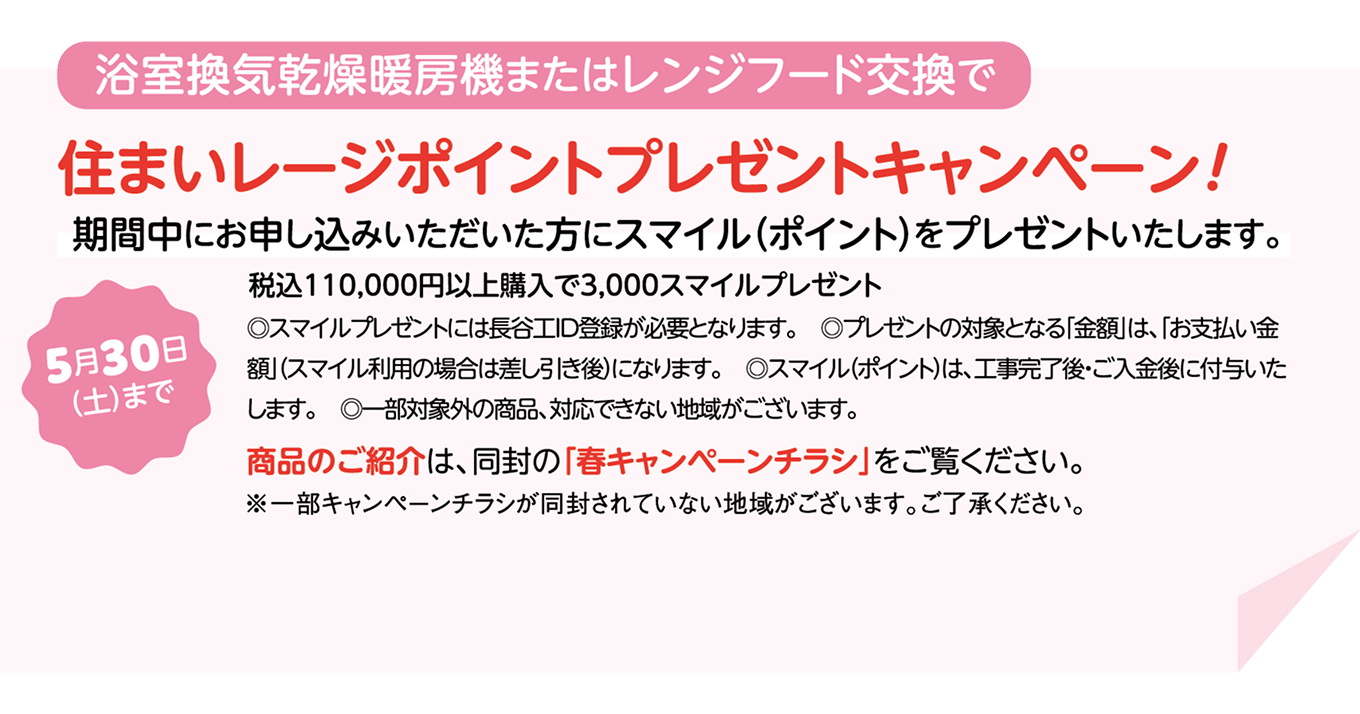 浴室換気乾燥暖房機またはレンジフード交換で

住まいレージポイントプレゼントキャンペーン！

期間中にお申し込みいただいた方にスマイル（ポイント）をプレゼントいたします。

5月30日（土）まで

税込110,000円以上購入で3,000スマイルプレゼント

◎スマイルプレゼントには長谷工ID登録が必要となります。　◎プレゼントの対象となる「金額」は、「お支払い金額」（スマイル利用の場合は差し引き後）になります。　◎スマイル（ポイント）は、工事完了後・ご入金後に付与いたします。　◎一部対象外の商品、対応できない地域がございます。

商品のご紹介は、同封の「春キャンペーンチラシ」をご覧ください。

※一部キャンペーンチラシが同封されていない地域がございます。ご了承ください。